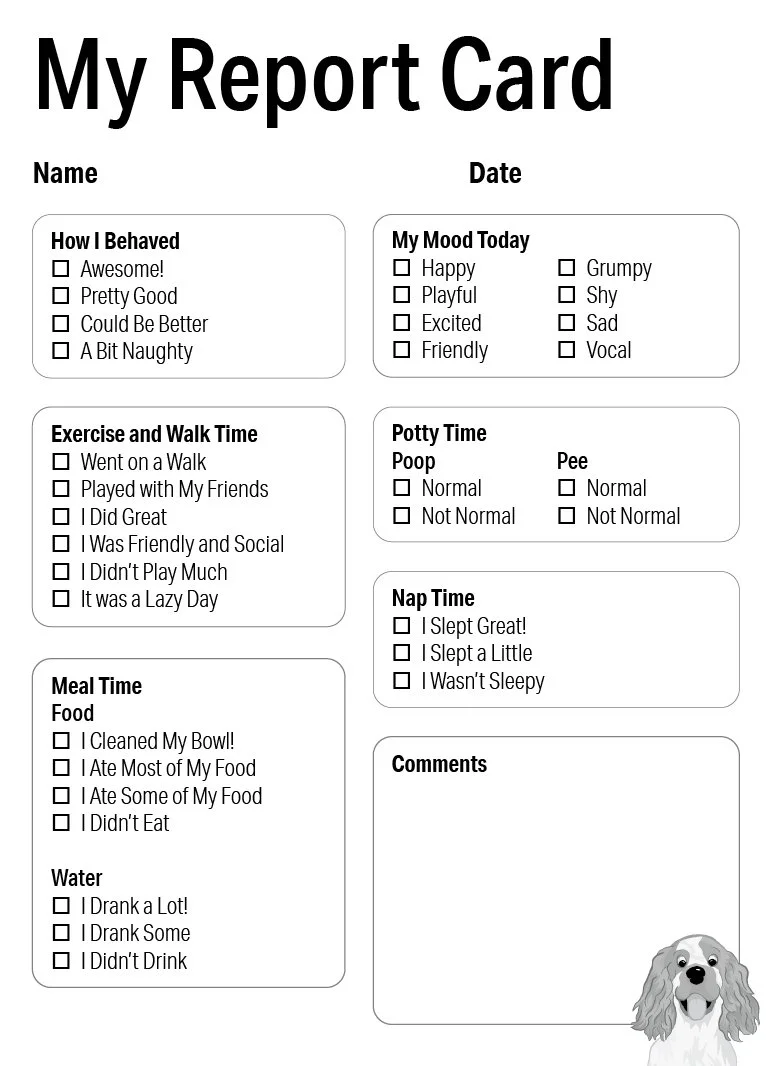 My Report Card

Name

Date

How I Behaved
☐ Awesome!
☐ Pretty Good
☐ Could Be Better
☐ A Bit Naughty

Exercise and Walk Time
☐ Went on a Walk
☐ Played with My Friends
☐ I Did Great
☐ I Was Friendly and Social
☐ I Didn't Play Much
☐ It was a Lazy Day

Meal Time
Food
☐ I Cleaned My Bowl!
☐ I Ate Most of My Food
☐ I Ate Some of My Food
☐ I Didn't Eat

Water
☐ I Drank a Lot!
☐ I Drank Some
☐ I Didn't Drink

My Mood Today
☐ Happy
☐ Playful
☐ Excited
☐ Friendly
☐ Grumpy
☐ Shy
☐ Sad
☐ Vocal

Potty Time
Poop
☐ Normal
☐ Not Normal
Pee
☐ Normal
☐ Not Normal

Nap Time
☐ I Slept Great!
☐ I Slept a Little
☐ I Wasn't Sleepy

Comments